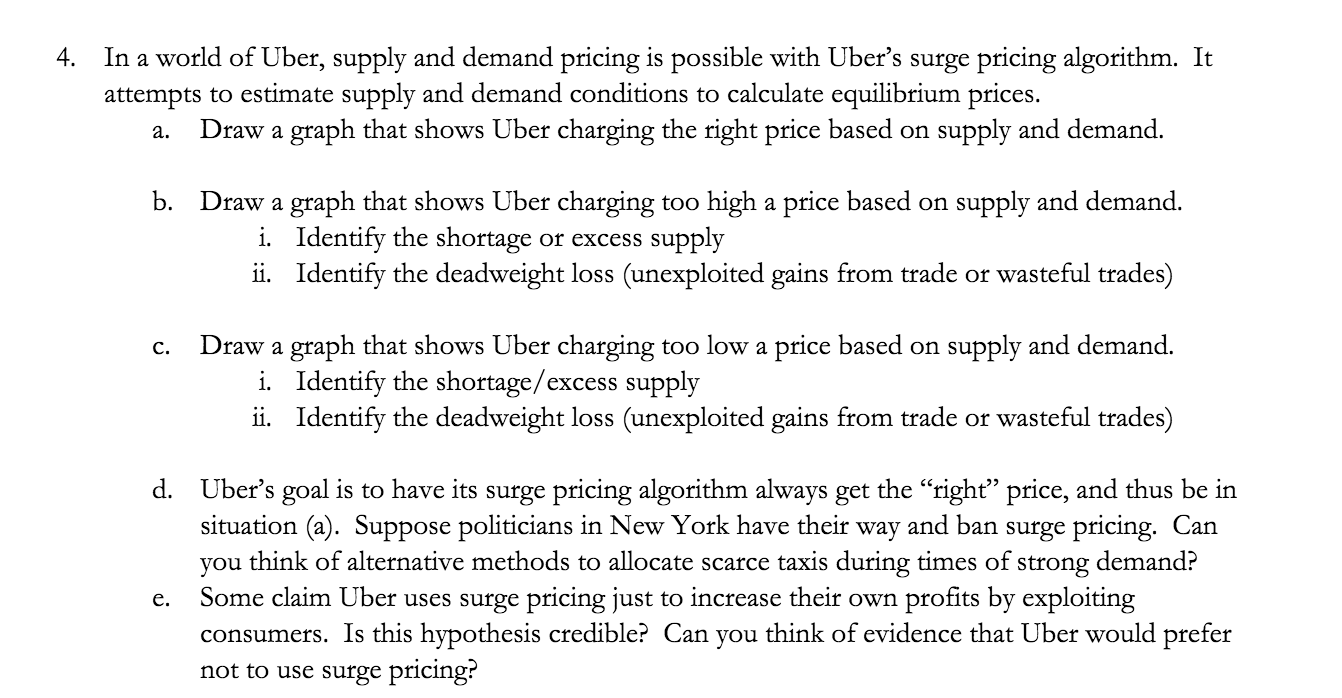 4. In a world of Uber, supply and demand pricing is possible with Uber's surge pricing algorithm. It attempts to estimate supply and demand conditions to calculate equilibrium prices.

a. Draw a graph that shows Uber charging the right price based on supply and demand.

b. Draw a graph that shows Uber charging too high a price based on supply and demand.
i. Identify the shortage or excess supply
ii. Identify the deadweight loss (unexploited gains from trade or wasteful trades)

c. Draw a graph that shows Uber charging too low a price based on supply and demand.
i. Identify the shortage/excess supply
ii. Identify the deadweight loss (unexploited gains from trade or wasteful trades)

d. Uber's goal is to have its surge pricing algorithm always get the "right" price, and thus be in situation (a). Suppose politicians in New York have their way and ban surge pricing. Can you think of alternative methods to allocate scarce taxis during times of strong demand?

e. Some claim Uber uses surge pricing just to increase their own profits by exploiting consumers. Is this hypothesis credible? Can you think of evidence that Uber would prefer not to use surge pricing?